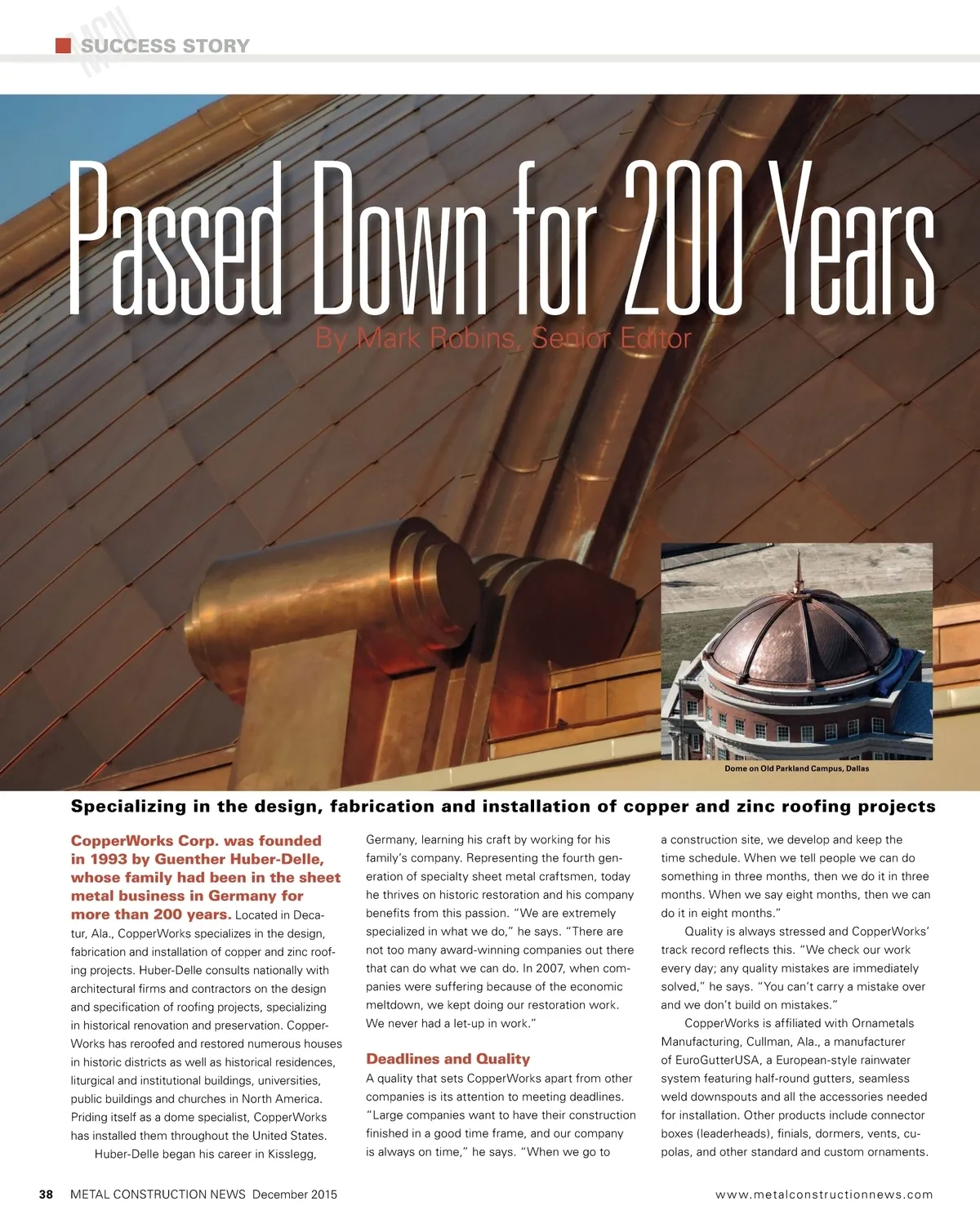 MCN SUCCESS STORY

Passed Down for 200 Years

By Mark Robins, Senior Editor

Dome on Old Parkland Campus, Dallas

Specializing in the design, fabrication and installation of copper and zinc roofing projects

CopperWorks Corp. was founded in 1993 by Guenther Huber-Delle, whose family had been in the sheet metal business in Germany for more than 200 years. Located in Decatur, Ala., CopperWorks specializes in the design, fabrication and installation of copper and zinc roofing projects. Huber-Delle consults nationally with architectural firms and contractors on the design and specification of roofing projects, specializing in historical renovation and preservation. CopperWorks has reroofed and restored numerous houses in historic districts as well as historical residences, liturgical and institutional buildings, universities, public buildings and churches in North America. Priding itself as a dome specialist, CopperWorks has installed them throughout the United States.

Huber-Delle began his career in Kisslegg, Germany, learning his craft by working for his family's company. Representing the fourth generation of specialty sheet metal craftsmen, today he thrives on historic restoration and his company benefits from this passion. "We are extremely specialized in what we do," he says. "There are not too many award-winning companies out there that can do what we can do. In 2007, when companies were suffering because of the economic meltdown, we kept doing our restoration work. We never had a let-up in work."

Deadlines and Quality

A quality that sets CopperWorks apart from other companies is its attention to meeting deadlines. "Large companies want to have their construction finished in a good time frame, and our company is always on time," he says. "When we go to a construction site, we develop and keep the time schedule. When we tell people we can do something in three months, then we do it in three months. When we say eight months, then we can do it in eight months."

Quality is always stressed and CopperWorks' track record reflects this. "We check our work every day; any quality mistakes are immediately solved," he says. "You can't carry a mistake over and we don't build on mistakes."

CopperWorks is affiliated with Ornametals Manufacturing, Cullman, Ala., a manufacturer of EuroGutterUSA, a European-style rainwater system featuring half-round gutters, seamless weld downspouts and all the accessories needed for installation. Other products include connector boxes (leaderheads), finials, dormers, vents, cupolas, and other standard and custom ornaments.

38 METAL CONSTRUCTION NEWS December 2015 www.metalconstructionnews.com